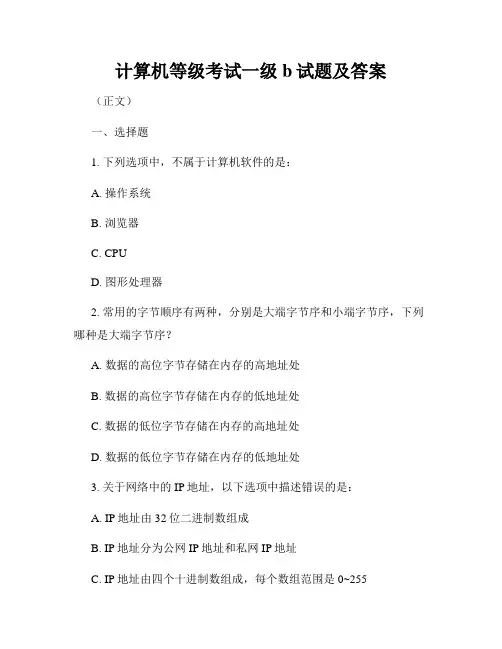 计算机等级考试一级 b 试题及答案

（正文）

一、选择题

1. 下列选项中，不属于计算机软件的是：

A. 操作系统

B. 浏览器

C. CPU

D. 图形处理器

2. 常用的字节顺序有两种，分别是大端字节序和小端字节序，下列哪种是大端字节序？

A. 数据的高位字节存储在内存的高地址处

B. 数据的高位字节存储在内存的低地址处

C. 数据的低位字节存储在内存的高地址处

D. 数据的低位字节存储在内存的低地址处

3. 关于网络中的 IP 地址，以下选项中描述错误的是：

A. IP 地址由 32 位二进制数组成

B. IP 地址分为公网 IP 地址和私网 IP 地址

C. IP 地址由四个十进制数组成，每个数组范围是 0~255